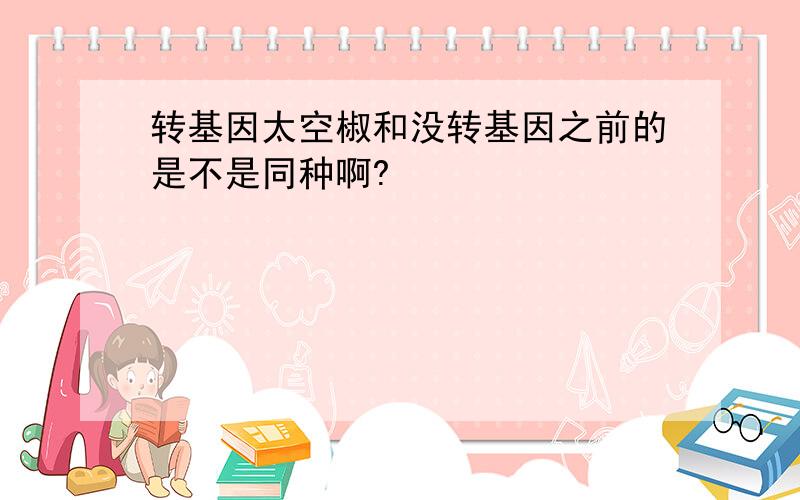 转基因太空椒和没转基因之前的是不是同种啊?